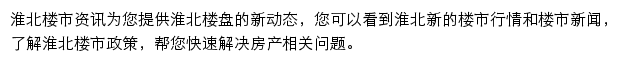 淮北楼市资讯为您提供淮北楼盘的新动态，您可以看到淮北新的楼市行情和楼市新闻，了解淮北楼市政策，帮您快速解决房产相关问题。